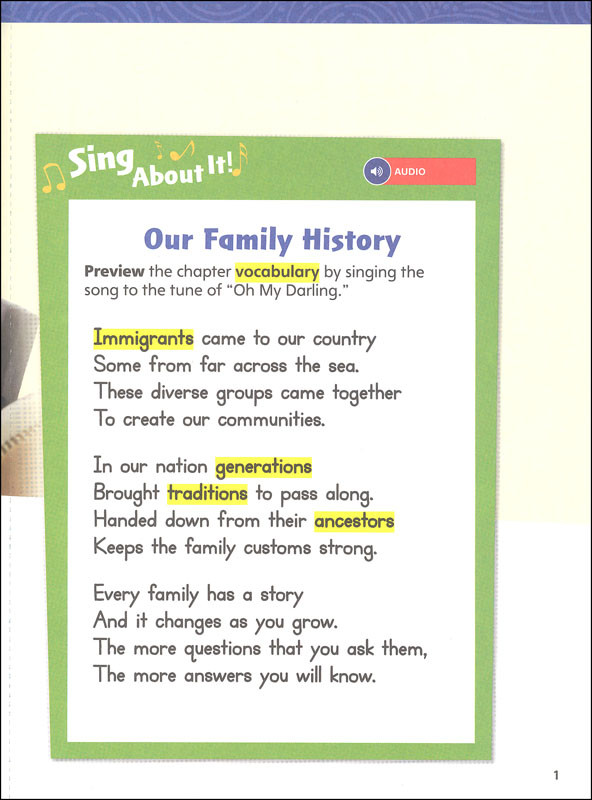 Sing About It!

AUDIO

Our Family History

Preview the chapter vocabulary by singing the song to the tune of "Oh My Darling."

Immigrants came to our country
Some from far across the sea.
These diverse groups came together
To create our communities.

In our nation generations
Brought traditions to pass along.
Handed down from their ancestors
Keeps the family customs strong.

Every family has a story
And it changes as you grow.
The more questions that you ask them,
The more answers you will know.

1